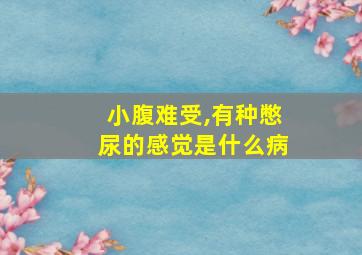 小腹难受,有种憋尿的感觉是什么病